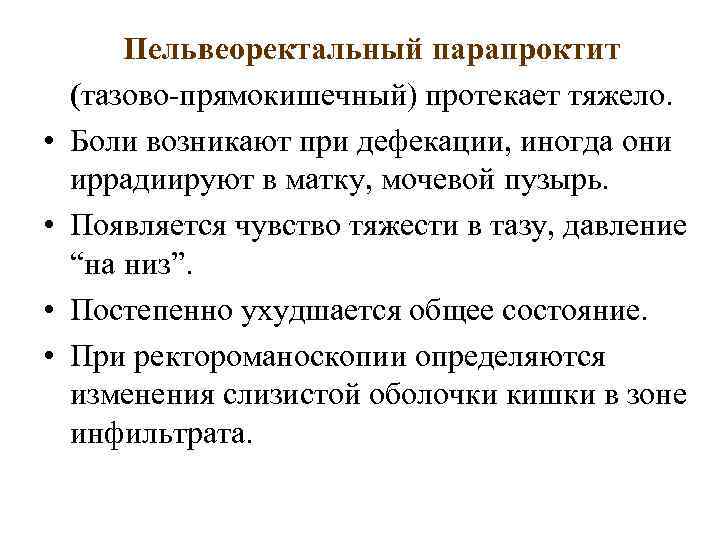 Пельвеоректальный парапроктит

(тазово-прямокишечный) протекает тяжело.

• Боли возникают при дефекации, иногда они иррадиируют в матку, мочевой пузырь.

• Появляется чувство тяжести в тазу, давление “на низ”.

• Постепенно ухудшается общее состояние.

• При ректороманоскопии определяются изменения слизистой оболочки кишки в зоне инфильтрата.